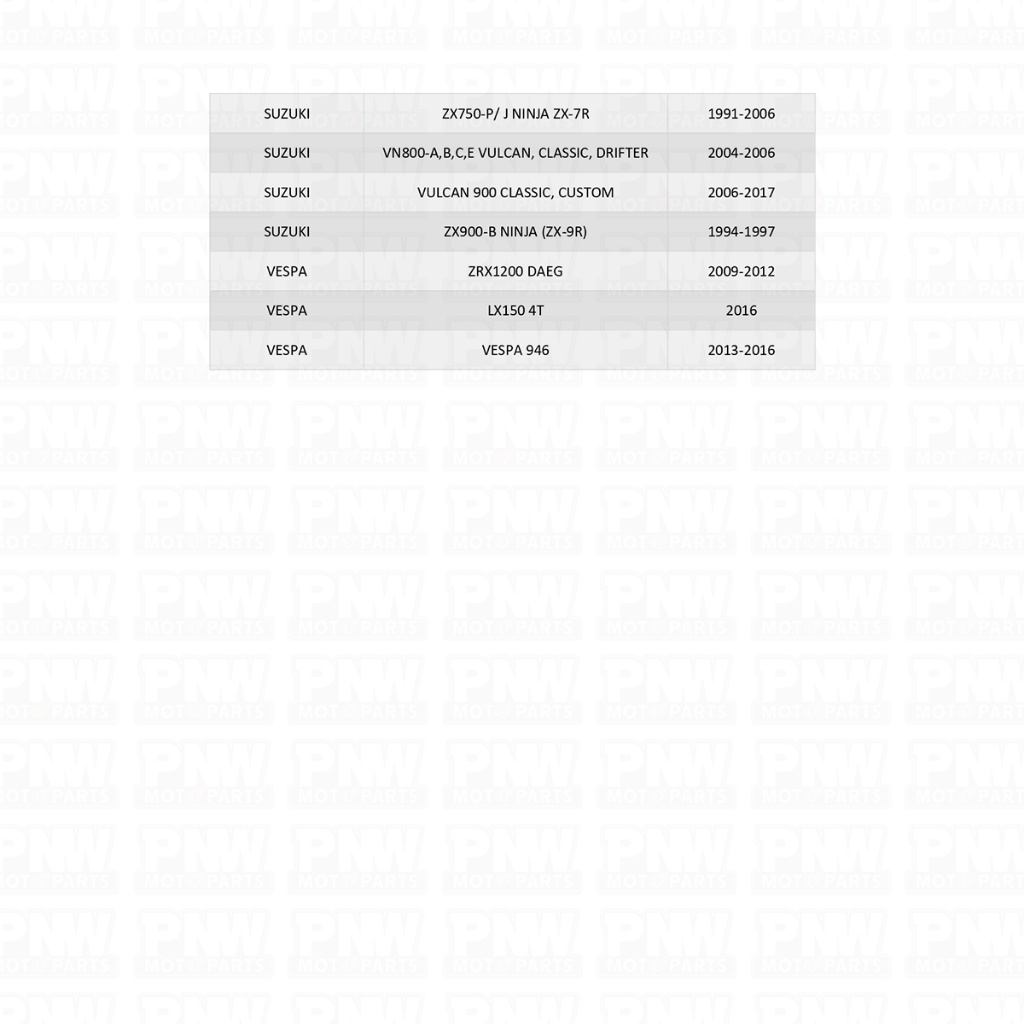 | SUZUKI | ZX750-P/ J NINJA ZX-7R | 1991-2006 |
|---|---|---|
| SUZUKI | VN800-A,B,C,E VULCAN, CLASSIC, DRIFTER | 2004-2006 |
| SUZUKI | VULCAN 900 CLASSIC, CUSTOM | 2006-2017 |
| SUZUKI | ZX900-B NINJA (ZX-9R) | 1994-1997 |
| VESPA | ZRX1200 DAEG | 2009-2012 |
| VESPA | LX150 4T | 2016 |
| VESPA | VESPA 946 | 2013-2016 |

PNW MOTO PARTS